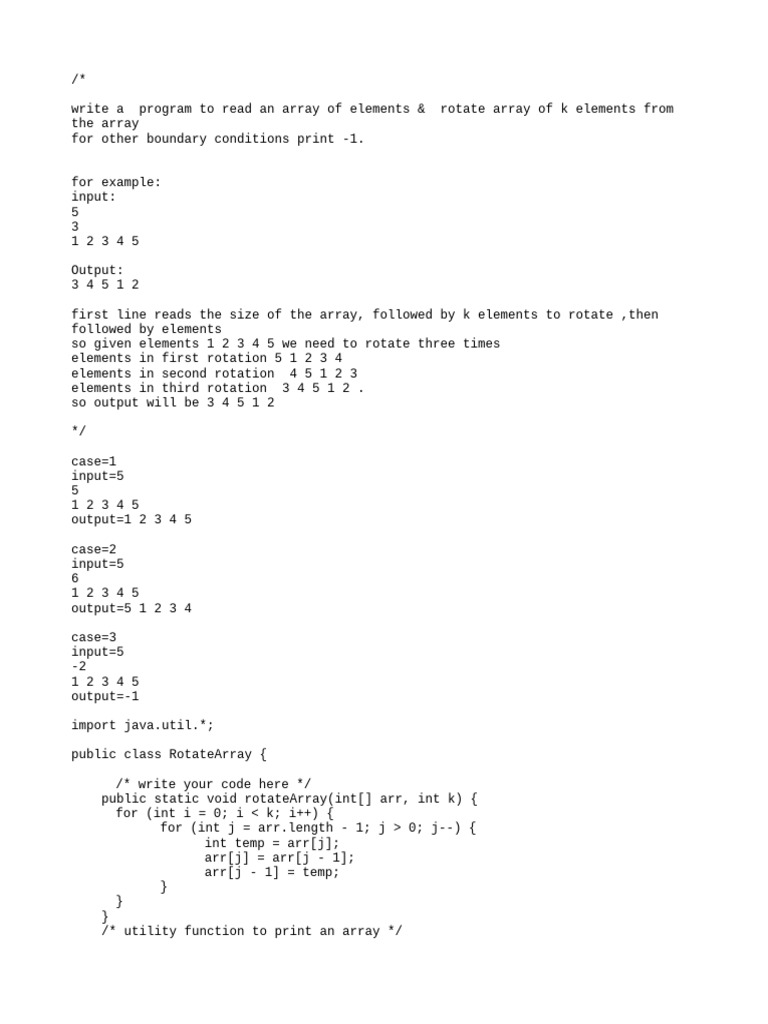 /*

write a  program to read an array of elements &  rotate array of k elements from the array
for other boundary conditions print -1.

for example:
input:
5
3
1 2 3 4 5

Output:
3 4 5 1 2

first line reads the size of the array, followed by k elements to rotate ,then followed by elements
so given elements 1 2 3 4 5 we need to rotate three times
elements in first rotation 5 1 2 3 4
elements in second rotation  4 5 1 2 3
elements in third rotation  3 4 5 1 2 .
so output will be 3 4 5 1 2

*/

case=1
input=5
5
1 2 3 4 5
output=1 2 3 4 5

case=2
input=5
6
1 2 3 4 5
output=5 1 2 3 4

case=3
input=5
-2
1 2 3 4 5
output=-1

import java.util.*;

public class RotateArray {

      /* write your code here */
    public static void rotateArray(int[] arr, int k) {
      for (int i = 0; i < k; i++) {
            for (int j = arr.length - 1; j > 0; j--) {
                  int temp = arr[j];
                  arr[j] = arr[j - 1];
                  arr[j - 1] = temp;
            }
      }
    }
    /* utility function to print an array */